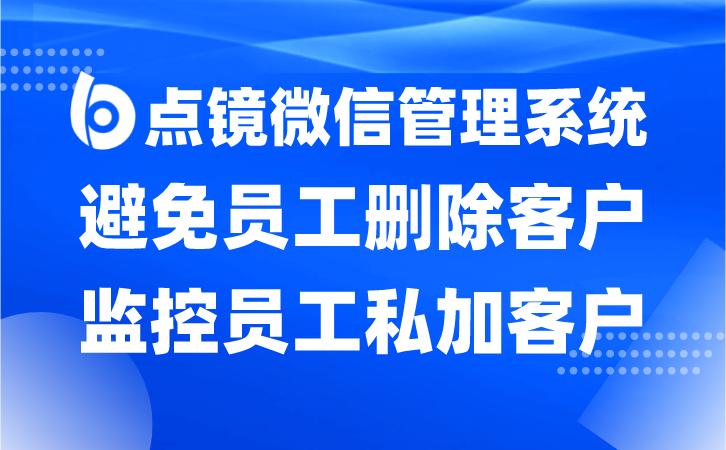 点镜微信管理系统
避免员工删除客户
监控员工私加客户